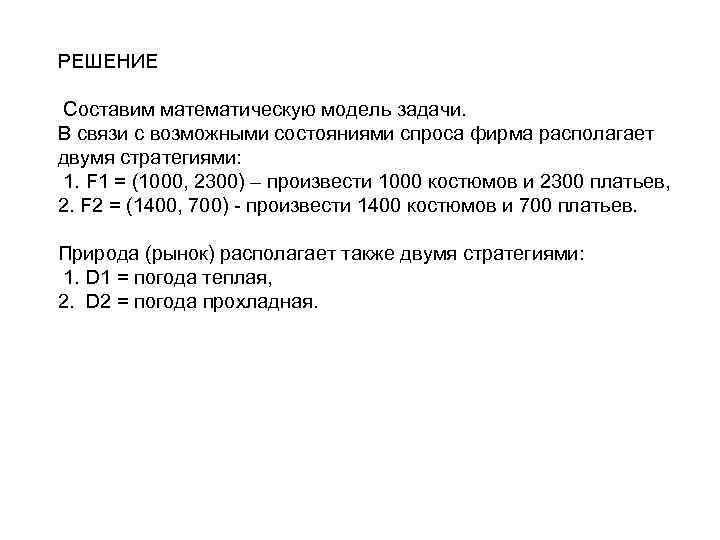 РЕШЕНИЕ

Составим математическую модель задачи.
В связи с возможными состояниями спроса фирма располагает двумя стратегиями:
1. F1 = (1000, 2300) – произвести 1000 костюмов и 2300 платьев,
2. F2 = (1400, 700) - произвести 1400 костюмов и 700 платьев.

Природа (рынок) располагает также двумя стратегиями:
1. D1 = погода теплая,
2. D2 = погода прохладная.